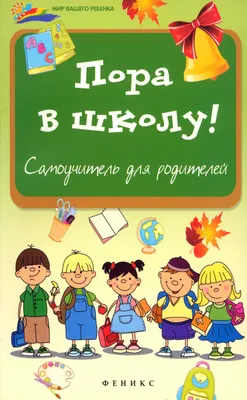 МИР ВАШЕГО РЕБЕНКА

A B C

Пора в школу!

Самоучитель для родителей

ФЕНИКС